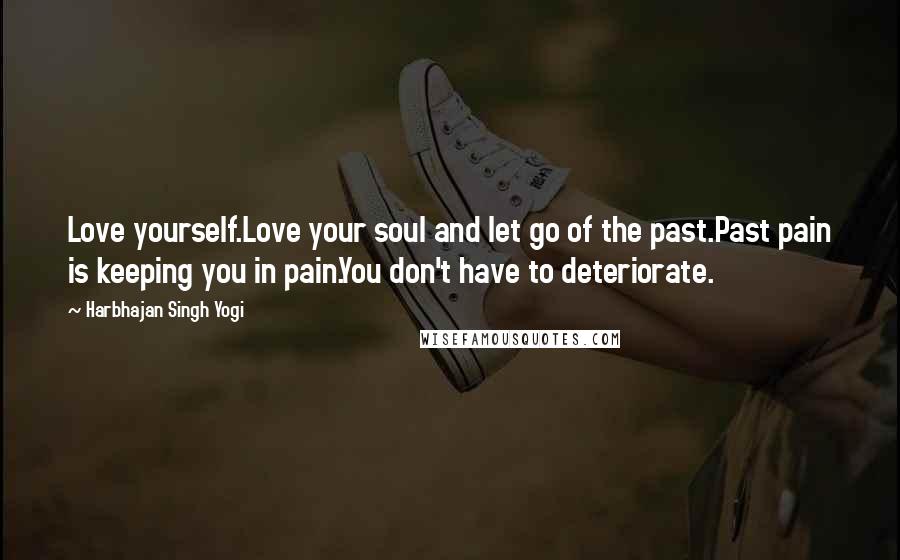 Love yourself.Love your soul and let go of the past.Past pain is keeping you in pain.You don't have to deteriorate.

~ Harbhajan Singh Yogi

WISEFAMOUSQUOTES.COM